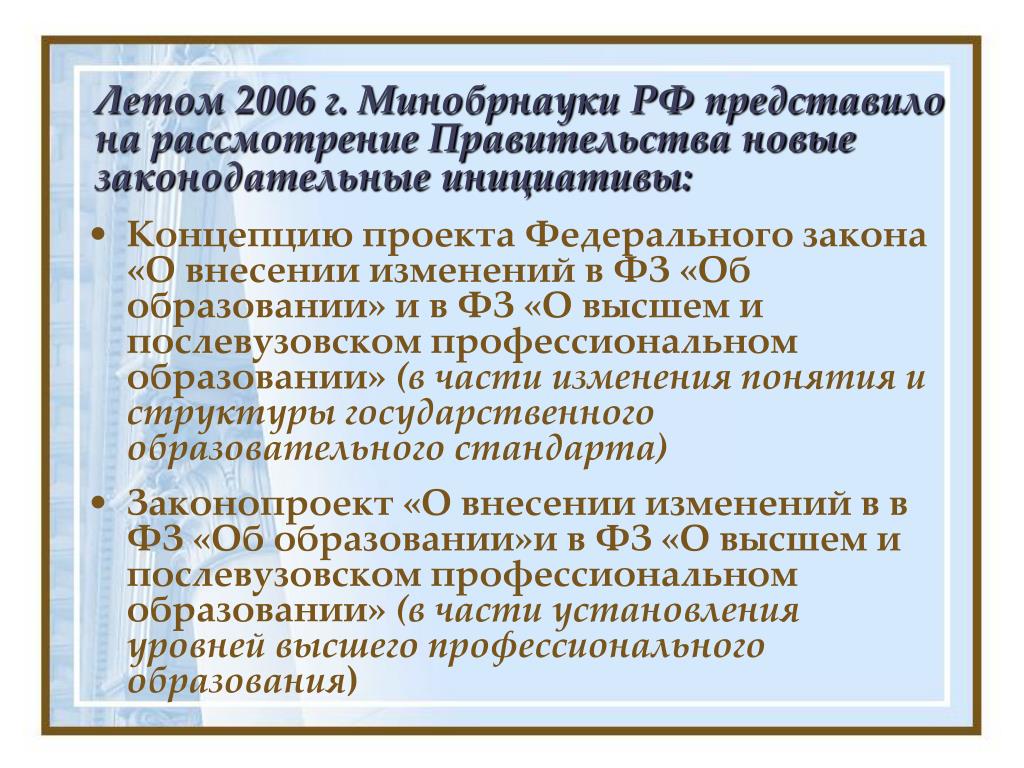 Летом 2006 г. Минобрнауки РФ представило на рассмотрение Правительства новые законодательные инициативы:

• Концепцию проекта Федерального закона «О внесении изменений в ФЗ «Об образовании» и в ФЗ «О высшем и послевузовском профессиональном образовании» (в части изменения понятия и структуры государственного образовательного стандарта)

• Законопроект «О внесении изменений в в ФЗ «Об образовании»и в ФЗ «О высшем и послевузовском профессиональном образовании» (в части установления уровней высшего профессионального образования)